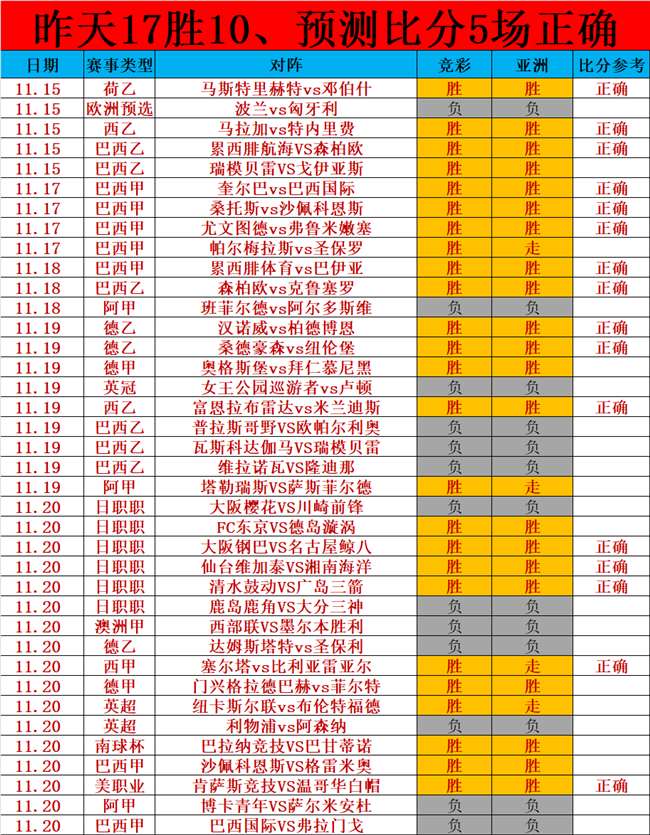 昨天17胜10、预测比分5场正确

| 日期 | 赛事类型 | 对阵 | 竞彩 | 亚洲 | 比分参考 |
|---|---|---|---|---|---|
| 11.15 | 荷乙 | 马斯特里赫特vs邓伯什 | 胜 | 胜 | 正确 |
| 11.15 | 欧洲预选 | 波兰vs匈牙利 | 负 | 负 | |
| 11.15 | 西乙 | 马拉加vs特内里费 | 胜 | 胜 | 正确 |
| 11.15 | 巴西乙 | 累西腓航海VS森柏欧 | 胜 | 胜 | 正确 |
| 11.15 | 巴西乙 | 瑞模贝雷VS戈伊亚斯 | 胜 | 胜 | |
| 11.17 | 巴西甲 | 奎尔巴vs巴西国际 | 胜 | 胜 | 正确 |
| 11.17 | 巴西甲 | 桑托斯vs沙佩科恩斯 | 胜 | 胜 | 正确 |
| 11.17 | 巴西甲 | 尤文图德vs弗鲁米嫩塞 | 胜 | 胜 | 正确 |
| 11.17 | 巴西甲 | 帕尔梅拉斯vs圣保罗 | 胜 | 走 | |
| 11.18 | 巴西甲 | 累西腓体育vs巴伊亚 | 胜 | 胜 | 正确 |
| 11.18 | 巴西乙 | 森柏欧vs克鲁塞罗 | 胜 | 胜 | 正确 |
| 11.18 | 阿甲 | 班菲尔德vs阿尔多斯维 | 负 | 负 | |
| 11.19 | 德乙 | 汉诺威vs柏德博恩 | 胜 | 胜 | 正确 |
| 11.19 | 德乙 | 桑德豪森vs纽伦堡 | 胜 | 胜 | 正确 |
| 11.19 | 德甲 | 奥格斯堡vs拜仁慕尼黑 | 胜 | 胜 | |
| 11.19 | 英冠 | 女王公园巡游者vs卢顿 | 负 | 负 | |
| 11.19 | 西乙 | 富恩拉布雷达vs米兰迪斯 | 胜 | 胜 | 正确 |
| 11.19 | 巴西乙 | 普拉斯哥野VS欧帕尔利奥 | 负 | 负 | |
| 11.19 | 巴西乙 | 瓦斯科达伽马VS瑞模贝雷 | 负 | 负 | |
| 11.19 | 巴西乙 | 维拉诺瓦VS隆迪那 | 负 | 负 | |
| 11.19 | 阿甲 | 塔勒瑞斯VS萨斯菲尔德 | 胜 | 走 | |
| 11.20 | 日职职 | 大阪樱花VS川崎前锋 | 负 | 负 | |
| 11.20 | 日职职 | FC东京VS德岛漩涡 | 胜 | 胜 | |
| 11.20 | 日职职 | 大阪钢巴VS名古屋鲸八 | 胜 | 胜 | 正确 |
| 11.20 | 日职职 | 仙台维加泰VS湘南海洋 | 胜 | 胜 | 正确 |
| 11.20 | 日职职 | 清水鼓动VS广岛三箭 | 胜 | 胜 | 正确 |
| 11.20 | 日职职 | 鹿岛鹿角VS大分三神 | 负 | 负 | |
| 11.20 | 澳洲甲 | 西部联VS墨尔本胜利 | 负 | 负 | |
| 11.20 | 德乙 | 达姆斯塔特vs圣保利 | 负 | 负 | |
| 11.20 | 西甲 | 塞尔塔vs比利亚雷亚尔 | 胜 | 走 | 正确 |
| 11.20 | 德甲 | 门兴格拉德巴赫vs菲尔特 | 胜 | 胜 | |
| 11.20 | 英超 | 纽卡斯尔联vs布伦特福德 | 胜 | 走 | |
| 11.20 | 英超 | 利物浦vs阿森纳 | 负 | 负 | |
| 11.20 | 南球杯 | 巴拉纳竞技VS巴甘蒂诺 | 胜 | 胜 | |
| 11.20 | 巴西甲 | 沙佩科恩斯VS格雷米奥 | 胜 | 胜 | |
| 11.20 | 美职业 | 肯萨斯竞技VS温哥华白帽 | 胜 | 胜 | 正确 |
| 11.20 | 阿甲 | 博卡青年VS萨尔米安杜 | 负 | 负 | |
| 11.20 | 巴西甲 | 巴西国际VS弗拉门戈 | 负 | 负 | |